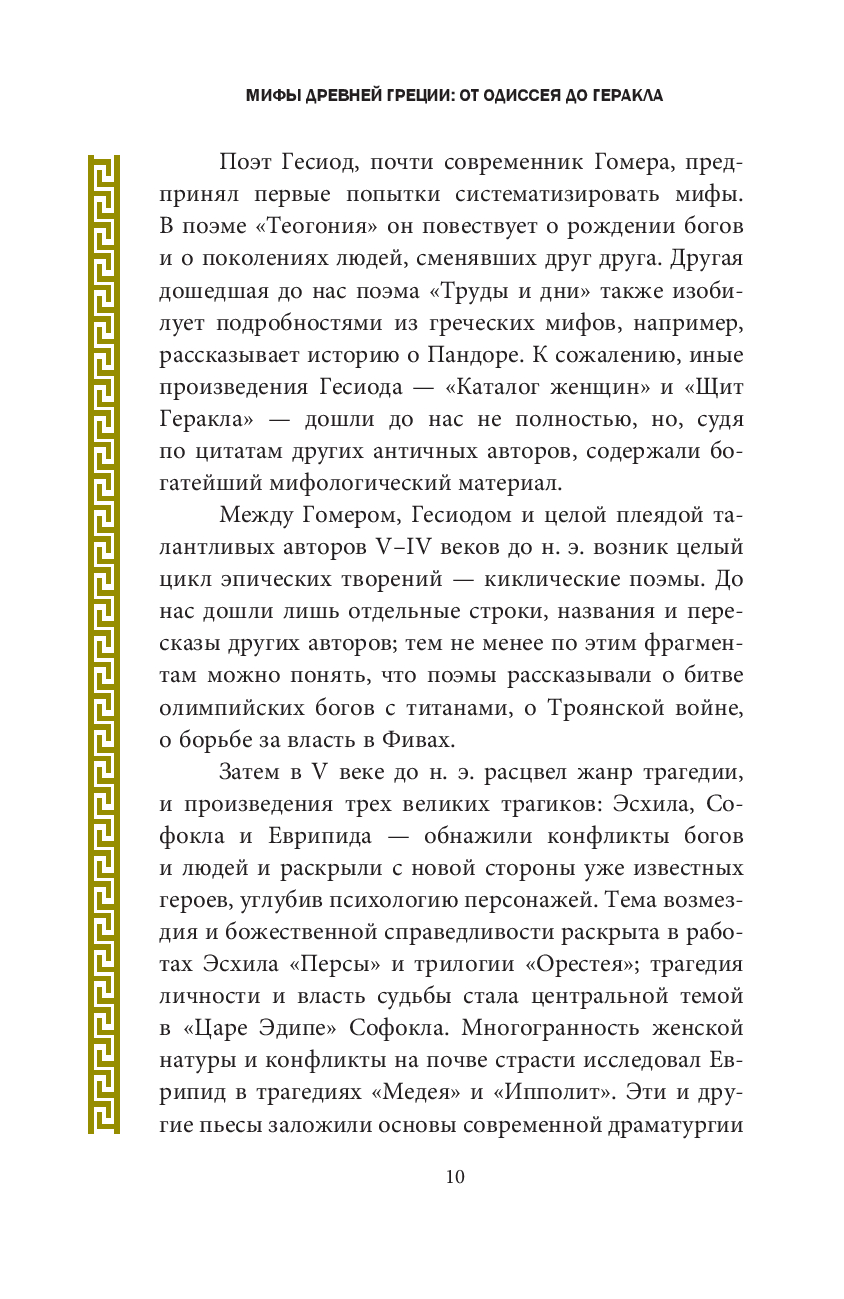 МИФЫ ДРЕВНЕЙ ГРЕЦИИ: ОТ ОДИССЕЯ ДО ГЕРАКЛА

Поэт Гесиод, почти современник Гомера, предпринял первые попытки систематизировать мифы. В поэме «Теогония» он повествует о рождении богов и о поколениях людей, сменявших друг друга. Другая дошедшая до нас поэма «Труды и дни» также изобилует подробностями из греческих мифов, например, рассказывает историю о Пандоре. К сожалению, иные произведения Гесиода — «Каталог женщин» и «Щит Геракла» — дошли до нас не полностью, но, судя по цитатам других античных авторов, содержали богатейший мифологический материал.

Между Гомером, Гесиодом и целой плеядой талантливых авторов V–IV веков до н. э. возник целый цикл эпических творений — киклические поэмы. До нас дошли лишь отдельные строки, названия и пересказы других авторов; тем не менее по этим фрагментам можно понять, что поэмы рассказывали о битве олимпийских богов с титанами, о Троянской войне, о борьбе за власть в Фивах.

Затем в V веке до н. э. расцвел жанр трагедии, и произведения трех великих трагиков: Эсхила, Софокла и Еврипида — обнажили конфликты богов и людей и раскрыли с новой стороны уже известных героев, углубив психологию персонажей. Тема возмездия и божественной справедливости раскрыта в работах Эсхила «Персы» и трилогии «Орестея»; трагедия личности и власть судьбы стала центральной темой в «Царе Эдипе» Софокла. Многогранность женской натуры и конфликты на почве страсти исследовал Еврипид в трагедиях «Медея» и «Ипполит». Эти и другие пьесы заложили основы современной драматургии

10